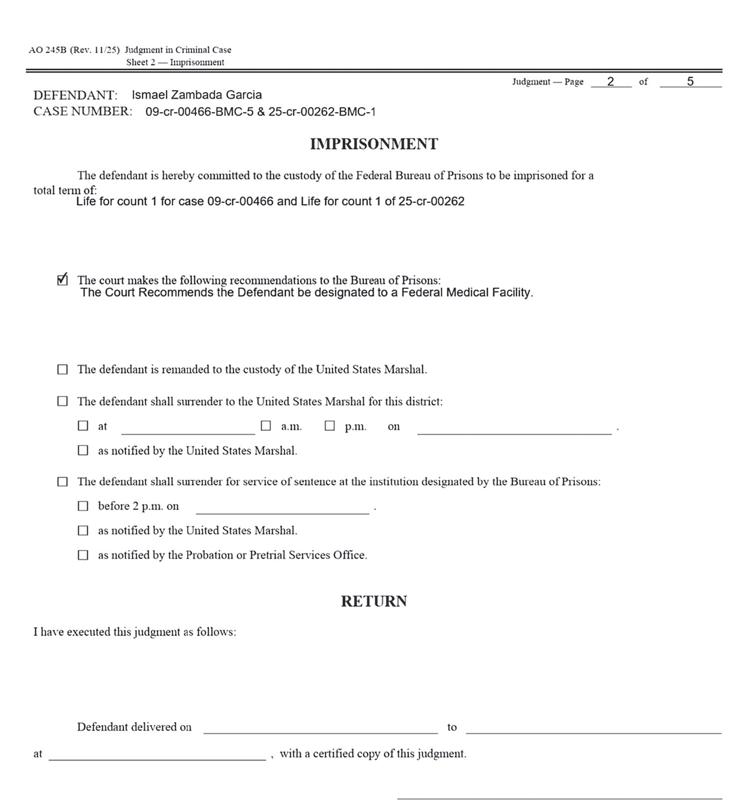 AO 245B (Rev. 11/25) Judgment in Criminal Case
Sheet 2 — Imprisonment

Judgment — Page 2 of 5

DEFENDANT: Ismael Zambada Garcia
CASE NUMBER: 09-cr-00466-BMC-5 & 25-cr-00262-BMC-1

IMPRISONMENT

The defendant is hereby committed to the custody of the Federal Bureau of Prisons to be imprisoned for a total term of:
Life for count 1 for case 09-cr-00466 and Life for count 1 of 25-cr-00262

☑ The court makes the following recommendations to the Bureau of Prisons:
The Court Recommends the Defendant be designated to a Federal Medical Facility.

☐ The defendant is remanded to the custody of the United States Marshal.

☐ The defendant shall surrender to the United States Marshal for this district:

☐ at ____ ☐ a.m. ☐ p.m. on ____ .

☐ as notified by the United States Marshal.

☐ The defendant shall surrender for service of sentence at the institution designated by the Bureau of Prisons:

☐ before 2 p.m. on ____ .

☐ as notified by the United States Marshal.

☐ as notified by the Probation or Pretrial Services Office.

RETURN

I have executed this judgment as follows:

Defendant delivered on ____ to ____

at ____ , with a certified copy of this judgment.

____